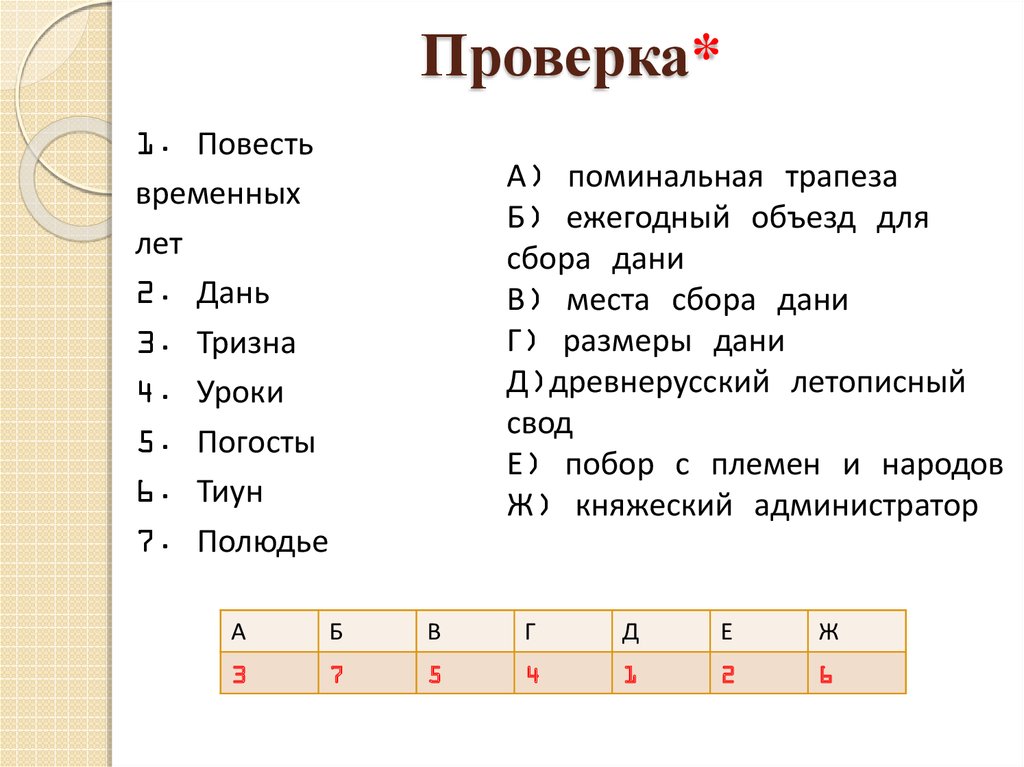 Проверка*

1. Повесть временных лет
2. Дань
3. Тризна
4. Уроки
5. Погосты
6. Тиун
7. Полюдье

А) поминальная трапеза
Б) ежегодный объезд для сбора дани
В) места сбора дани
Г) размеры дани
Д)древнерусский летописный свод
Е) побор с племен и народов
Ж) княжеский администратор

| А | Б | В | Г | Д | Е | Ж |
|---|---|---|---|---|---|---|
| 3 | 7 | 5 | 4 | 1 | 2 | 6 |